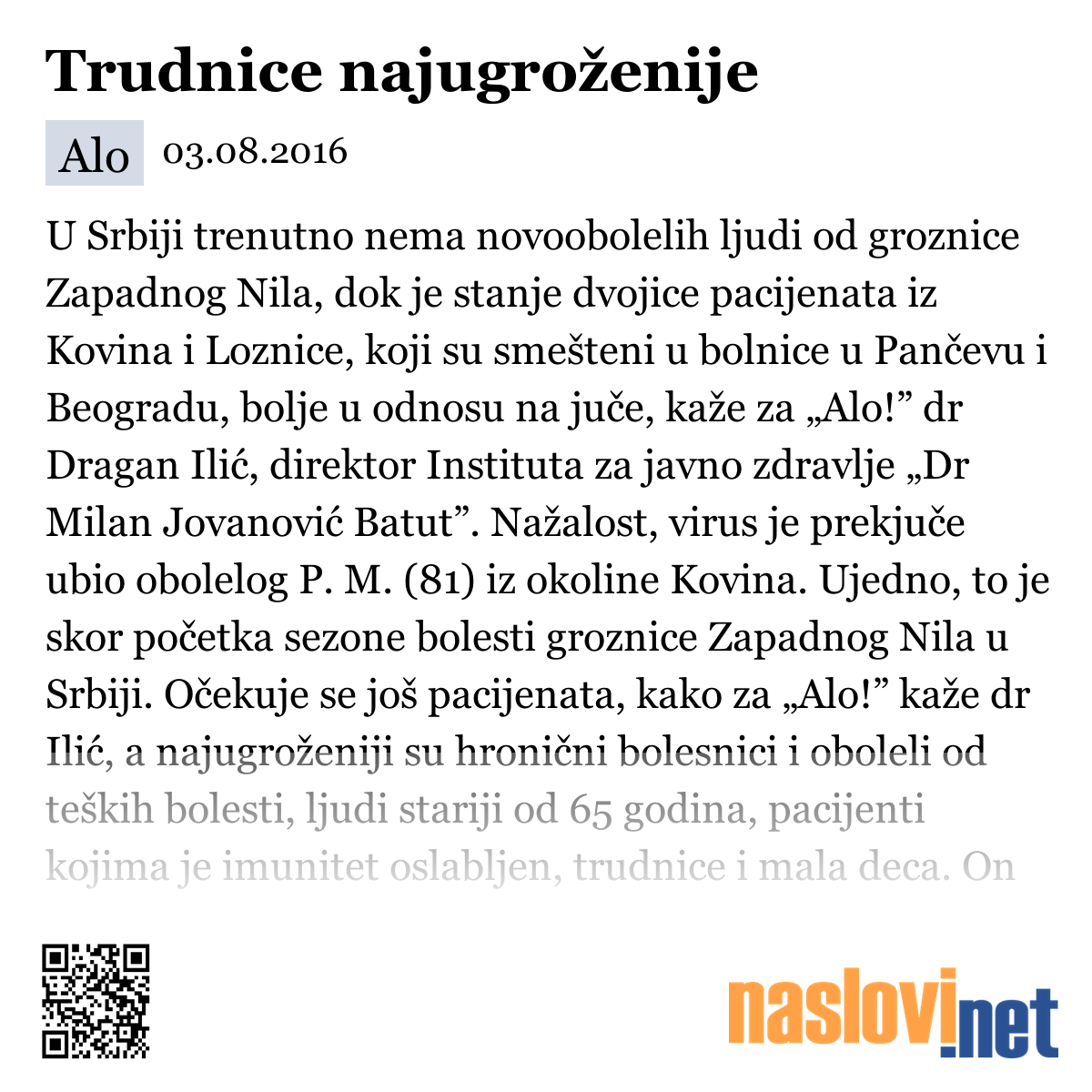 Trudnice najugroženije

Alo 03.08.2016

U Srbiji trenutno nema novoobolelih ljudi od groznice Zapadnog Nila, dok je stanje dvojice pacijenata iz Kovina i Loznice, koji su smešteni u bolnice u Pančevu i Beogradu, bolje u odnosu na juče, kaže za „Alo!” dr Dragan Ilić, direktor Instituta za javno zdravlje „Dr Milan Jovanović Batut”. Nažalost, virus je prekjuče ubio obolelog P. M. (81) iz okoline Kovina. Ujedno, to je skor početka sezone bolesti groznice Zapadnog Nila u Srbiji. Očekuje se još pacijenata, kako za „Alo!” kaže dr Ilić, a najugroženiji su hronični bolesnici i oboleli od teških bolesti, ljudi stariji od 65 godina, pacijenti kojima je imunitet oslabljen, trudnice i mala deca. On

naslovi.net